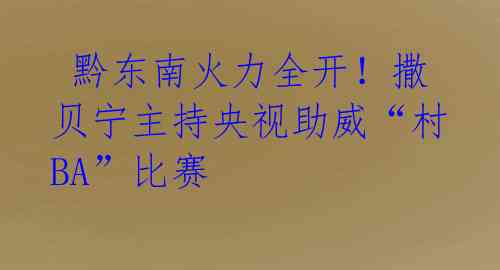 黔东南火力全开！撒贝宁主持央视助威“村BA”比赛